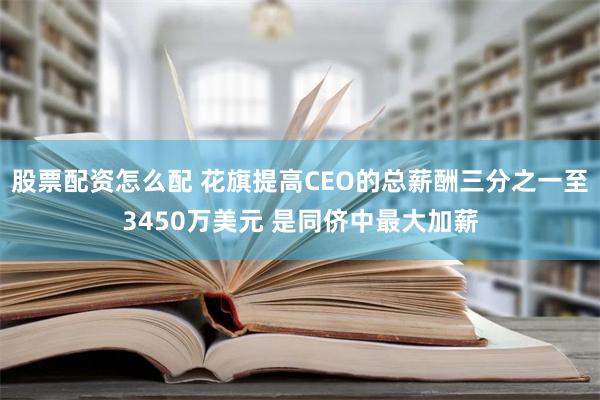 股票配资怎么配 花旗提高CEO的总薪酬三分之一至3450万美元 是同侪中最大加薪